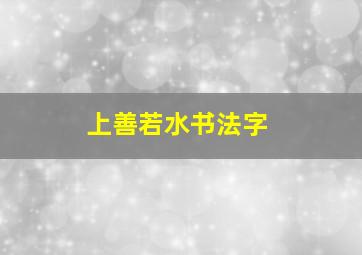 上善若水书法字